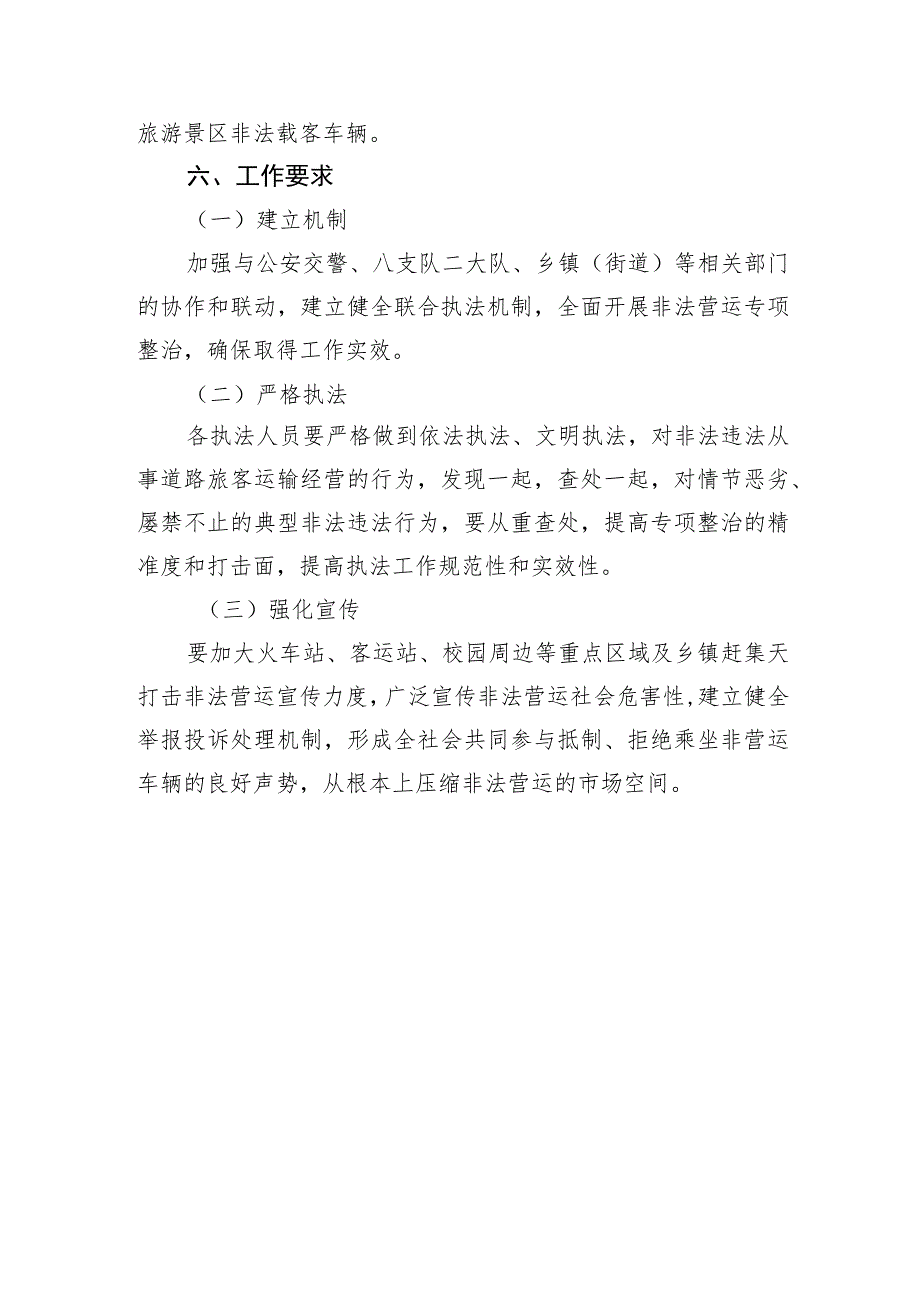 旅游景区非法载客车辆。

六、工作要求

（一）建立机制

加强与公安交警、八支队二大队、乡镇（街道）等相关部门的协作和联动，建立健全联合执法机制，全面开展非法营运专项整治，确保取得工作实效。

（二）严格执法

各执法人员要严格做到依法执法、文明执法，对非法违法从事道路旅客运输经营的行为，发现一起，查处一起，对情节恶劣、屡禁不止的典型非法违法行为，要从重查处，提高专项整治的精准度和打击面，提高执法工作规范性和实效性。

（三）强化宣传

要加大火车站、客运站、校园周边等重点区域及乡镇赶集天打击非法营运宣传力度，广泛宣传非法营运社会危害性，建立健全举报投诉处理机制，形成全社会共同参与抵制、拒绝乘坐非营运车辆的良好声势，从根本上压缩非法营运的市场空间。